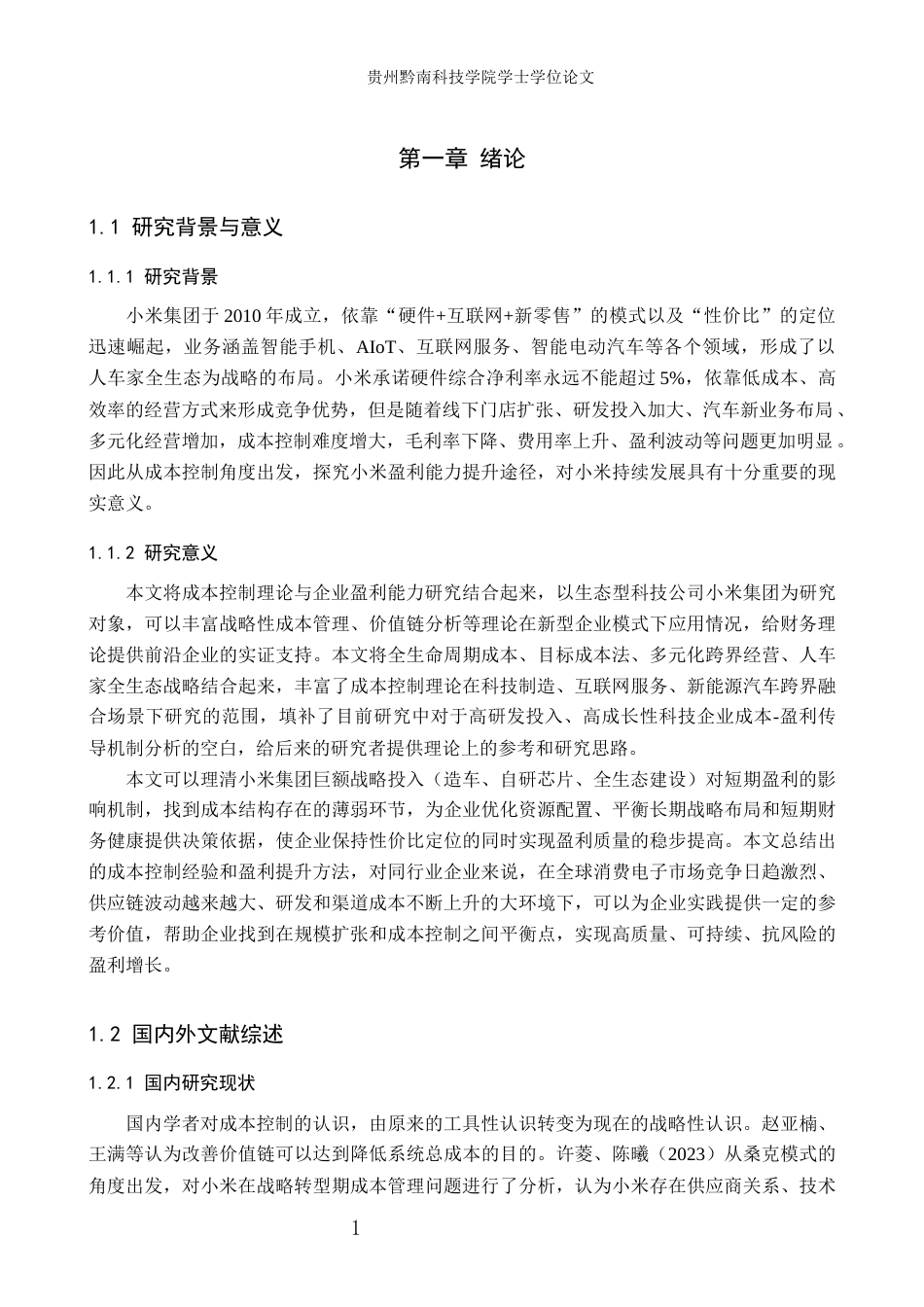 贵州黔南科技学院学士学位论文

第一章 绪论

1.1 研究背景与意义

1.1.1 研究背景

小米集团于2010年成立，依靠“硬件+互联网+新零售”的模式以及“性价比”的定位迅速崛起，业务涵盖智能手机、AIoT、互联网服务、智能电动汽车等各个领域，形成了以人车家全生态为战略的布局。小米承诺硬件综合净利率永远不能超过5%，依靠低成本、高效率的经营方式来形成竞争优势，但是随着线下门店扩张、研发投入加大、汽车新业务布局、多元化经营增加，成本控制难度增大，毛利率下降、费用率上升、盈利波动等问题更加明显。因此从成本控制角度出发，探究小米盈利能力提升途径，对小米持续发展具有十分重要的现实意义。

1.1.2 研究意义

本文将成本控制理论与企业盈利能力研究结合起来，以生态型科技公司小米集团为研究对象，可以丰富战略性成本管理、价值链分析等理论在新型企业模式下应用情况，给财务理论提供前沿企业的实证支持。本文将全生命周期成本、目标成本法、多元化跨界经营、人车家全生态战略结合起来，丰富了成本控制理论在科技制造、互联网服务、新能源汽车跨界融合场景下研究的范围，填补了目前研究中对于高研发投入、高成长性科技企业成本-盈利传导机制分析的空白，给后来的研究者提供理论上的参考和研究思路。

本文可以理清小米集团巨额战略投入（造车、自研芯片、全生态建设）对短期盈利的影响机制，找到成本结构存在的薄弱环节，为企业优化资源配置、平衡长期战略布局和短期财务健康提供决策依据，使企业保持性价比定位的同时实现盈利质量的稳步提高。本文总结出的成本控制经验和盈利提升方法，对同行业企业来说，在全球消费电子市场竞争日趋激烈、供应链波动越来越大、研发和渠道成本不断上升的大环境下，可以为企业实践提供一定的参考价值，帮助企业找到在规模扩张和成本控制之间平衡点，实现高质量、可持续、抗风险的盈利增长。

1.2 国内外文献综述

1.2.1 国内研究现状

国内学者对成本控制的认识，由原来的工具性认识转变为现在的战略性认识。赵亚楠、王满等认为改善价值链可以达到降低系统总成本的目的。许菱、陈曦（2023）从桑克模式的角度出发，对小米在战略转型期成本管理问题进行了分析，认为小米存在供应商关系、技术

1